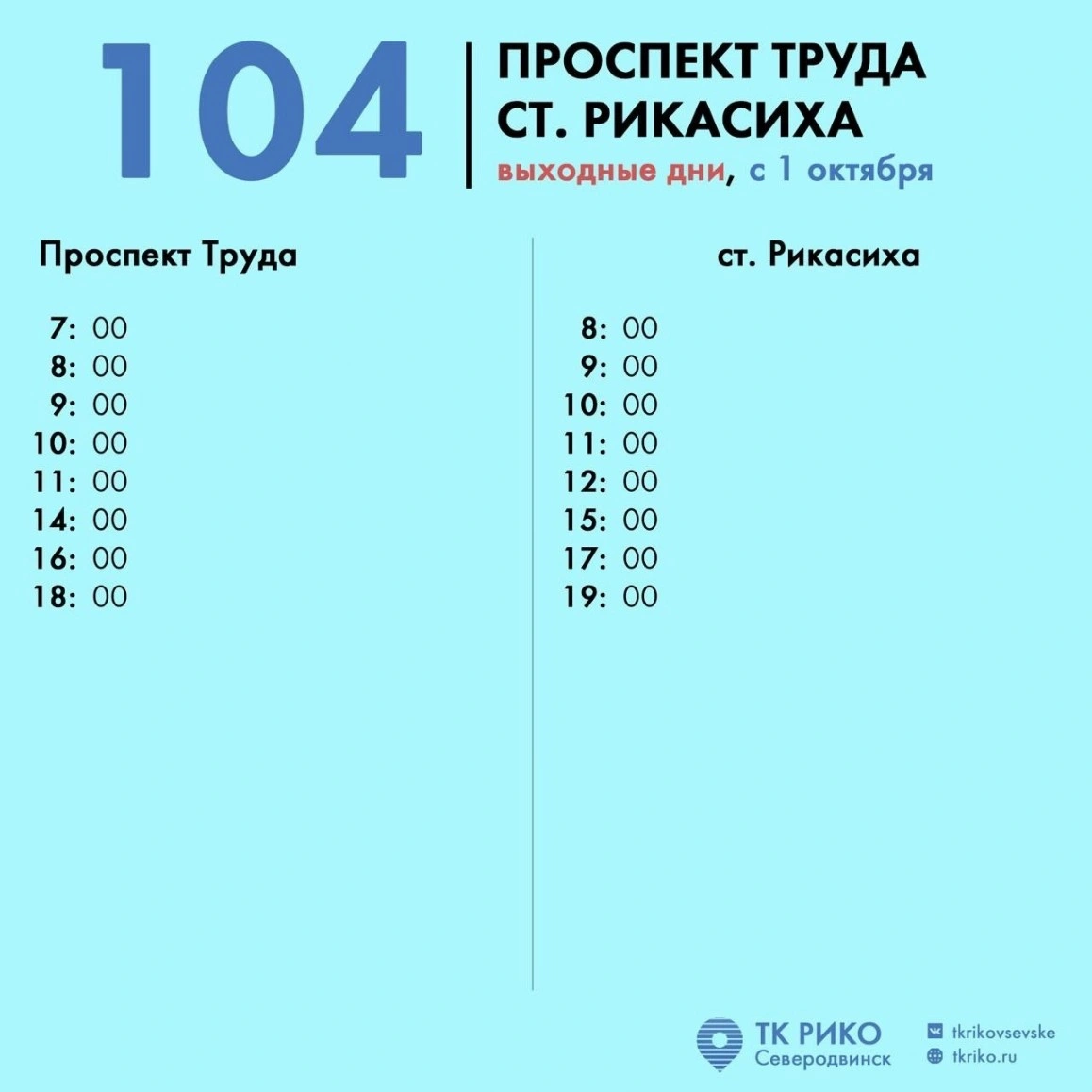 104

ПРОСПЕКТ ТРУДА
СТ. РИКАСИХА
выходные дни, с 1 октября

Проспект Труда

7: 00
8: 00
9: 00
10: 00
11: 00
14: 00
16: 00
18: 00

ст. Рикасиха

8: 00
9: 00
10: 00
11: 00
12: 00
15: 00
17: 00
19: 00

ТК РИКО
Северодвинск

tkrikovsevske
tkriko.ru